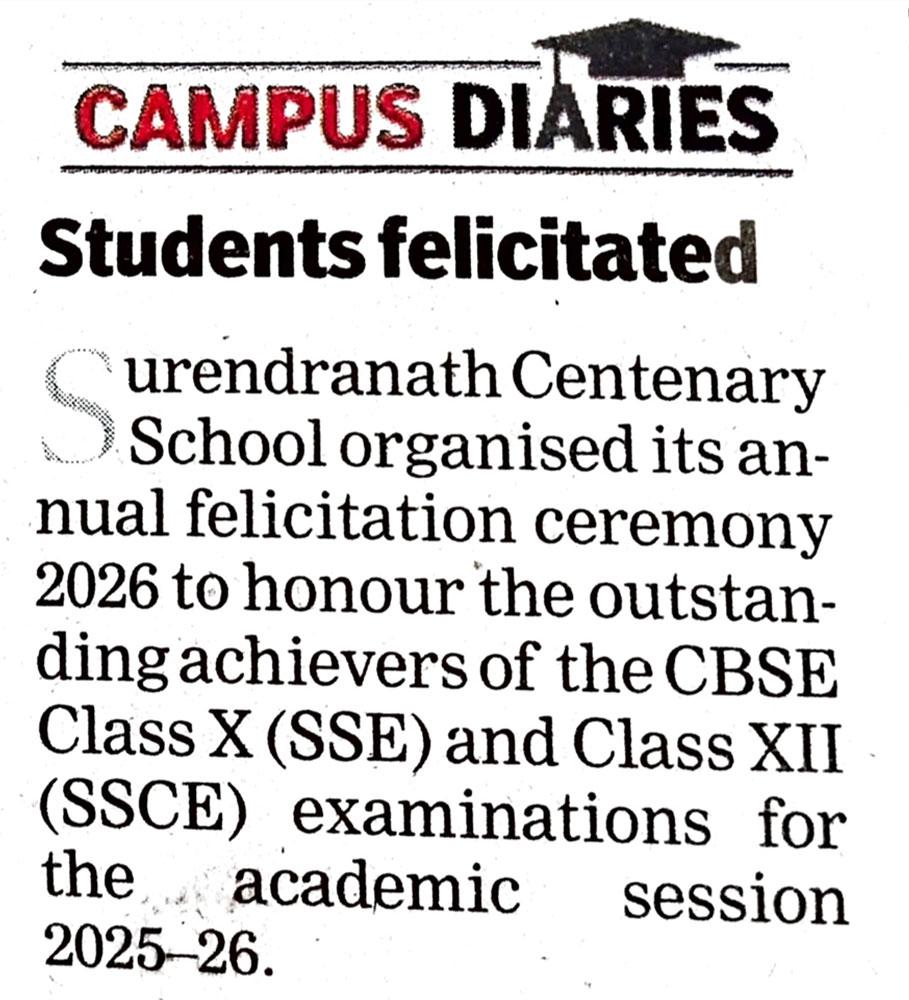 CAMPUS DIARIES

Students felicitated

Surendranath Centenary School organised its annual felicitation ceremony 2026 to honour the outstanding achievers of the CBSE Class X (SSE) and Class XII (SSCE) examinations for the academic session 2025–26.